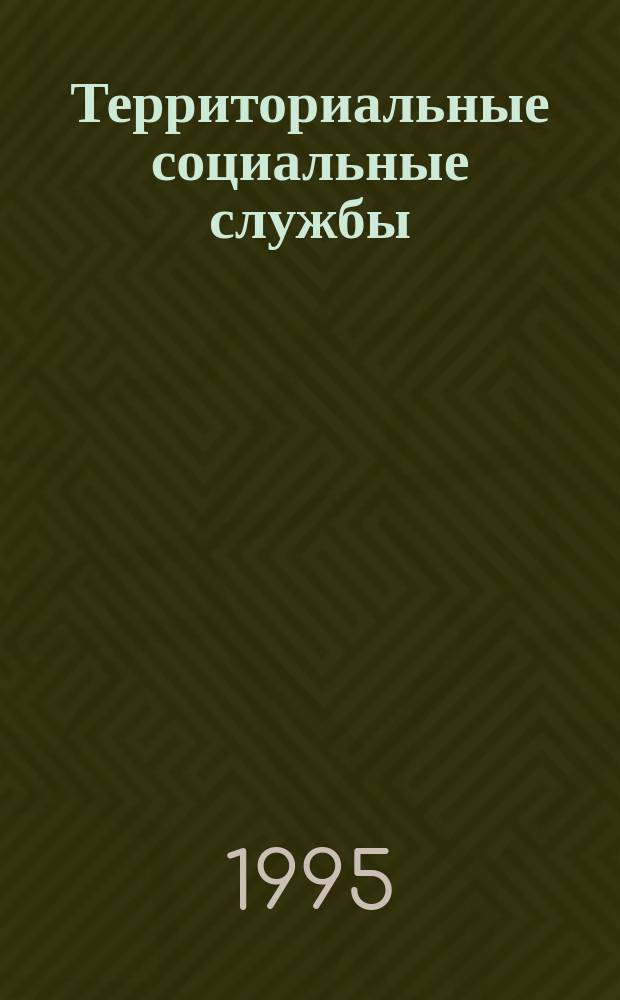 Территориальные социальные службы

1995